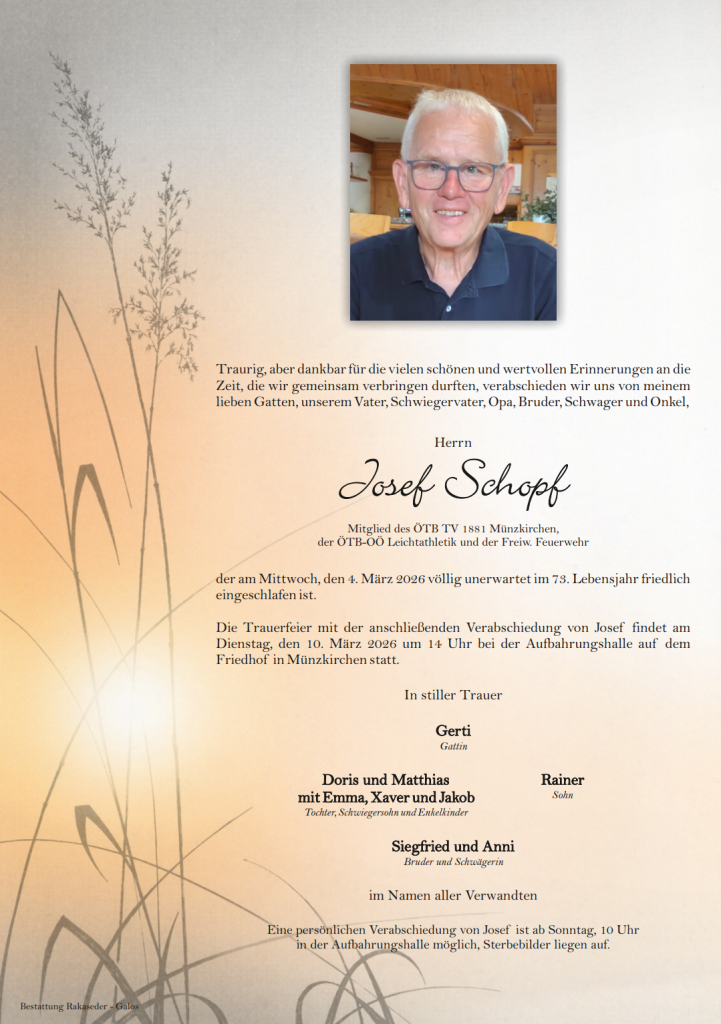 Traurig, aber dankbar für die vielen schönen und wertvollen Erinnerungen an die Zeit, die wir gemeinsam verbringen durften, verabschieden wir uns von meinem lieben Gatten, unserem Vater, Schwiegervater, Opa, Bruder, Schwager und Onkel,

Herrn

Josef Schopf

Mitglied des ÖTB TV 1881 Münzkirchen, der ÖTB-OÖ Leichtathletik und der Freiw. Feuerwehr

der am Mittwoch, den 4. März 2026 völlig unerwartet im 73. Lebensjahr friedlich eingeschlafen ist.

Die Trauerfeier mit der anschließenden Verabschiedung von Josef findet am Dienstag, den 10. März 2026 um 14 Uhr bei der Aufbahrungshalle auf dem Friedhof in Münzkirchen statt.

In stiller Trauer

Gerti
Gattin

Doris und Matthias mit Emma, Xaver und Jakob
Tochter, Schwiegersohn und Enkelkinder

Rainer
Sohn

Siegfried und Anni
Bruder und Schwägerin

im Namen aller Verwandten

Eine persönlichen Verabschiedung von Josef ist ab Sonntag, 10 Uhr in der Aufbahrungshalle möglich, Sterbebilder liegen auf.

Bestattung Rakaseder - Gálos